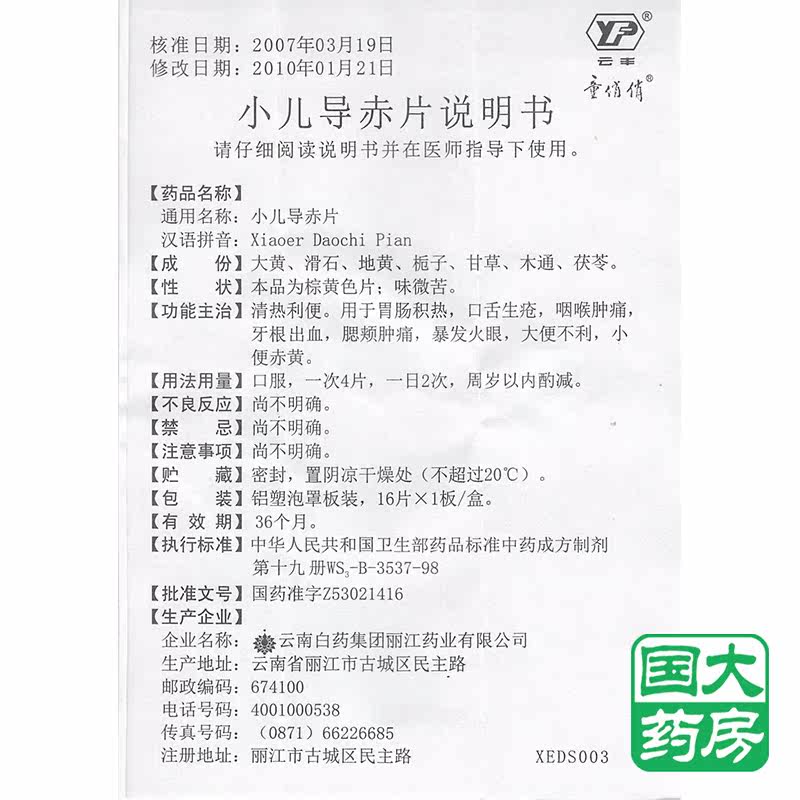 核准日期：2007年03月19日
修改日期：2010年01月21日

YF®
云丰
童俏俏®

小儿导赤片说明书
请仔细阅读说明书并在医师指导下使用。

【药品名称】
通用名称：小儿导赤片
汉语拼音：Xiaoer Daochi Pian
【成　　份】大黄、滑石、地黄、栀子、甘草、木通、茯苓。
【性　　状】本品为棕黄色片；味微苦。
【功能主治】清热利便。用于胃肠积热，口舌生疮，咽喉肿痛，牙根出血，腮颊肿痛，暴发火眼，大便不利，小便赤黄。
【用法用量】口服，一次4片，一日2次，周岁以内酌减。
【不良反应】尚不明确。
【禁　　忌】尚不明确。
【注意事项】尚不明确。
【贮　　藏】密封，置阴凉干燥处（不超过20℃）。
【包　　装】铝塑泡罩板装，16片×1板/盒。
【有 效 期】36个月。
【执行标准】中华人民共和国卫生部药品标准中药成方制剂第十九册$WS_3$-B-3537-98
【批准文号】国药准字Z53021416
【生产企业】
企业名称：云南白药集团丽江药业有限公司
生产地址：云南省丽江市古城区民主路
邮政编码：674100
电话号码：4001000538
传真号码：（0871）66226685
注册地址：丽江市古城区民主路　　XEDS003

国大药房